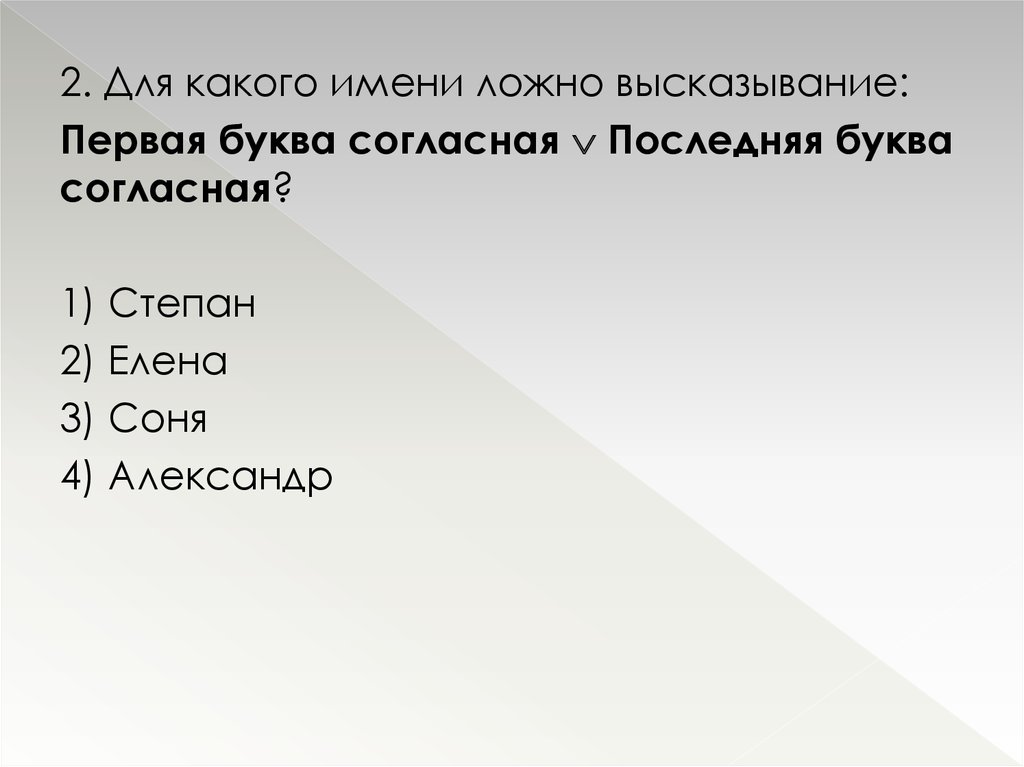 2. Для какого имени ложно высказывание:

Первая буква согласная $\vee$ Последняя буква согласная?

1) Степан
2) Елена
3) Соня
4) Александр